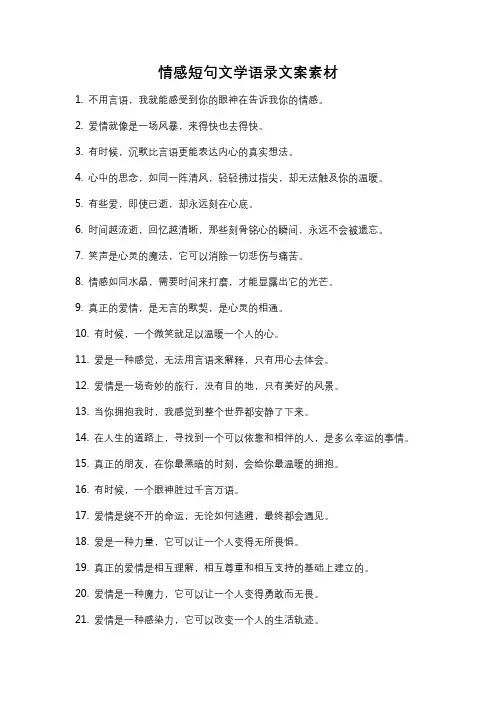 情感短句文学语录文案素材

1. 不用言语，我就能感受到你的眼神在告诉我你的情感。

2. 爱情就像是一场风暴，来得快也去得快。

3. 有时候，沉默比言语更能表达内心的真实想法。

4. 心中的思念，如同一阵清风，轻轻拂过指尖，却无法触及你的温暖。

5. 有些爱，即使已逝，却永远刻在心底。

6. 时间越流逝，回忆越清晰，那些刻骨铭心的瞬间，永远不会被遗忘。

7. 笑声是心灵的魔法，它可以消除一切悲伤与痛苦。

8. 情感如同水晶，需要时间来打磨，才能显露出它的光芒。

9. 真正的爱情，是无言的默契，是心灵的相通。

10. 有时候，一个微笑就足以温暖一个人的心。

11. 爱是一种感觉，无法用言语来解释，只有用心去体会。

12. 爱情是一场奇妙的旅行，没有目的地，只有美好的风景。

13. 当你拥抱我时，我感觉到整个世界都安静了下来。

14. 在人生的道路上，寻找到一个可以依靠和相伴的人，是多么幸运的事情。

15. 真正的朋友，在你最黑暗的时刻，会给你最温暖的拥抱。

16. 有时候，一个眼神胜过千言万语。

17. 爱情是绕不开的命运，无论如何逃避，最终都会遇见。

18. 爱是一种力量，它可以让一个人变得无所畏惧。

19. 真正的爱情是相互理解，相互尊重和相互支持的基础上建立的。

20. 爱情是一种魔力，它可以让一个人变得勇敢而无畏。

21. 爱情是一种感染力，它可以改变一个人的生活轨迹。